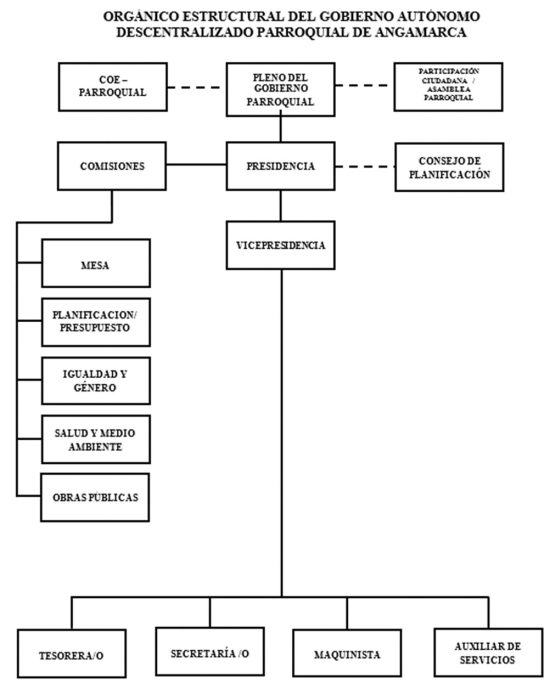 ORGÁNICO ESTRUCTURAL DEL GOBIERNO AUTÓNOMO DESCENTRALIZADO PARROQUIAL DE ANGAMARCA

COE – PARROQUIAL

PLENO DEL GOBIERNO PARROQUIAL

PARTICIPACIÓN CIUDADANA / ASAMBLEA PARROQUIAL

COMISIONES

PRESIDENCIA

CONSEJO DE PLANIFICACIÓN

VICEPRESIDENCIA

MESA

PLANIFICACION/ PRESUPUESTO

IGUALDAD Y GÉNERO

SALUD Y MEDIO AMBIENTE

OBRAS PÚBLICAS

TESORERA/O

SECRETARÍA /O

MAQUINISTA

AUXILIAR DE SERVICIOS